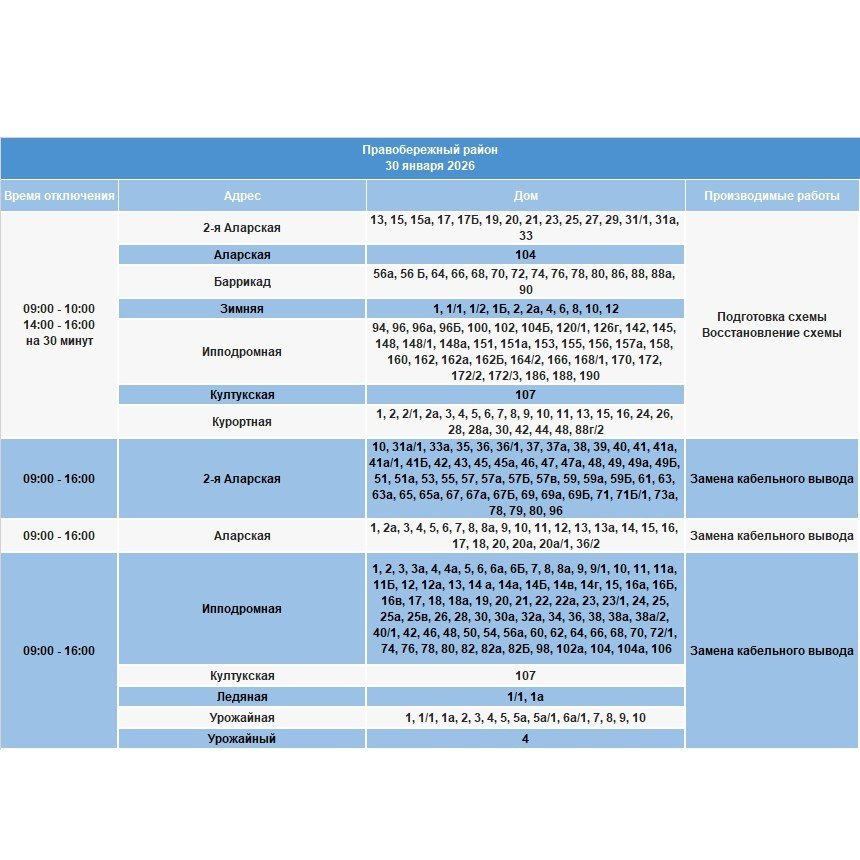 Правобережный район
30 января 2026

| Время отключения | Адрес | Дом | Производимые работы |
|---|---|---|---|
| 09:00 - 10:00 14:00 - 16:00 на 30 минут | 2-я Аларская | 13, 15, 15а, 17, 17Б, 19, 20, 21, 23, 25, 27, 29, 31/1, 31а, 33 | Подготовка схемы Восстановление схемы |
| | Аларская | 104 | |
| | Баррикад | 56а, 56 Б, 64, 66, 68, 70, 72, 74, 76, 78, 80, 86, 88, 88а, 90 | |
| | Зимняя | 1, 1/1, 1/2, 1Б, 2, 2а, 4, 6, 8, 10, 12 | |
| | Ипподромная | 94, 96, 96а, 96Б, 100, 102, 104Б, 120/1, 126г, 142, 145, 148, 148/1, 148а, 151, 151а, 153, 155, 156, 157а, 158, 160, 162, 162а, 162Б, 164/2, 166, 168/1, 170, 172, 172/2, 172/3, 186, 188, 190 | |
| | Култукская | 107 | |
| | Курортная | 1, 2, 2/1, 2а, 3, 4, 5, 6, 7, 8, 9, 10, 11, 13, 15, 16, 24, 26, 28, 28а, 30, 42, 44, 48, 88г/2 | |
| 09:00 - 16:00 | 2-я Аларская | 10, 31а/1, 33а, 35, 36, 36/1, 37, 37а, 38, 39, 40, 41, 41а, 41а/1, 41Б, 42, 43, 45, 45а, 46, 47, 47а, 48, 49, 49а, 49Б, 51, 51а, 53, 55, 57, 57а, 57Б, 57в, 59, 59а, 59Б, 61, 63, 63а, 65, 65а, 67, 67а, 67Б, 69, 69а, 69Б, 71, 71Б/1, 73а, 78, 79, 80, 96 | Замена кабельного вывода |
| 09:00 - 16:00 | Аларская | 1, 2а, 3, 4, 5, 6, 7, 8, 8а, 9, 10, 11, 12, 13, 13а, 14, 15, 16, 17, 18, 20, 20а, 20а/1, 36/2 | Замена кабельного вывода |
| 09:00 - 16:00 | Ипподромная | 1, 2, 3, 3а, 4, 4а, 5, 6, 6а, 6Б, 7, 8, 8а, 9, 9/1, 10, 11, 11а, 11Б, 12, 12а, 13, 14 а, 14а, 14Б, 14в, 14г, 15, 16а, 16Б, 16в, 17, 18, 18а, 19, 20, 21, 22, 22а, 23, 23/1, 24, 25, 25а, 25в, 26, 28, 30, 30а, 32а, 34, 36, 38, 38а, 38а/2, 40/1, 42, 46, 48, 50, 54, 56а, 60, 62, 64, 66, 68, 70, 72/1, 74, 76, 78, 80, 82, 82а, 82Б, 98, 102а, 104, 104а, 106 | Замена кабельного вывода |
| | Култукская | 107 | |
| | Ледяная | 1/1, 1а | |
| | Урожайная | 1, 1/1, 1а, 2, 3, 4, 5, 5а, 5а/1, 6а/1, 7, 8, 9, 10 | |
| | Урожайный | 4 | |